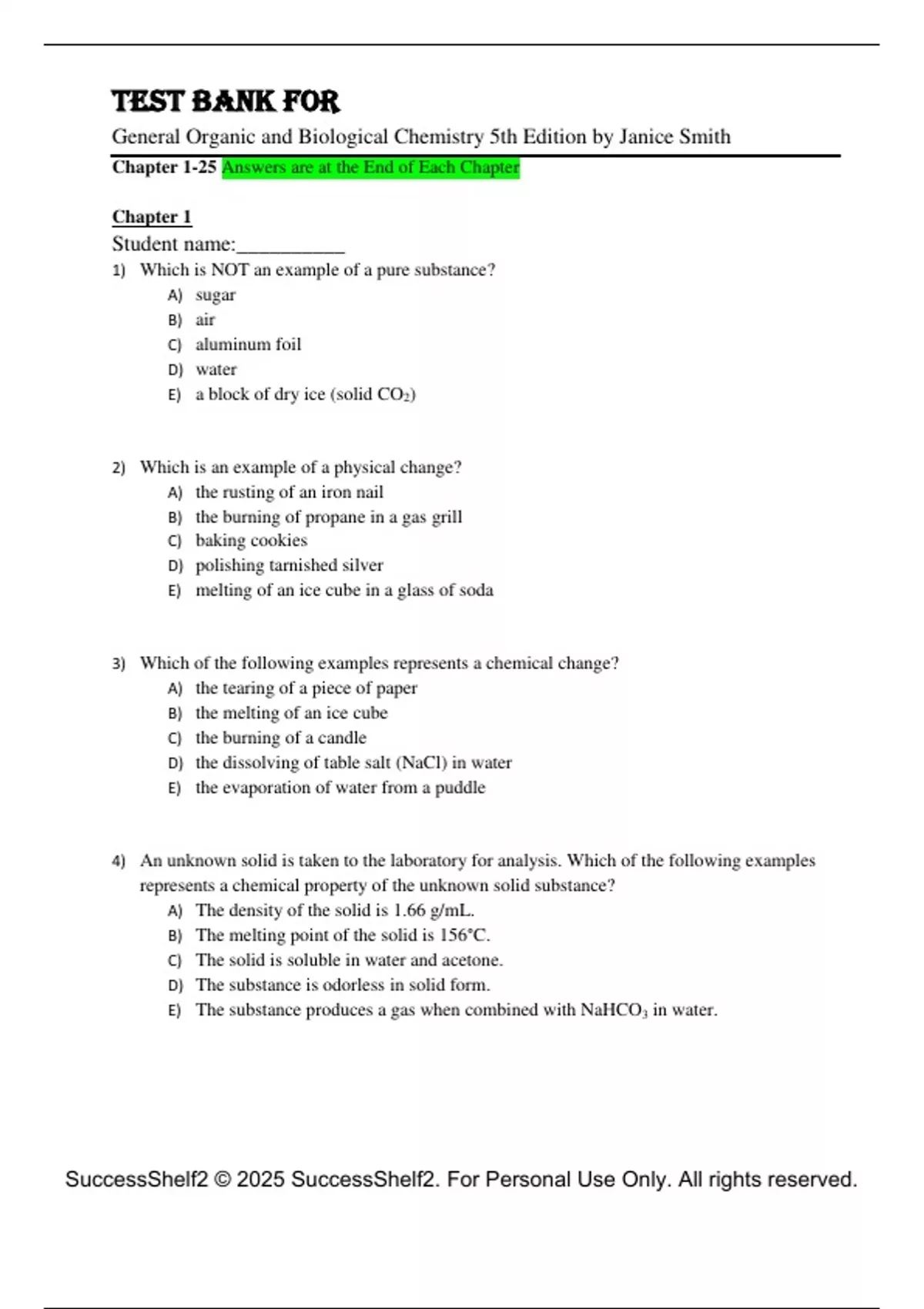 TEST BANK FOR

General Organic and Biological Chemistry 5th Edition by Janice Smith

Chapter 1-25 Answers are at the End of Each Chapter

Chapter 1

Student name:__________

1) Which is NOT an example of a pure substance?
A) sugar
B) air
C) aluminum foil
D) water
E) a block of dry ice (solid $CO_2$)

2) Which is an example of a physical change?
A) the rusting of an iron nail
B) the burning of propane in a gas grill
C) baking cookies
D) polishing tarnished silver
E) melting of an ice cube in a glass of soda

3) Which of the following examples represents a chemical change?
A) the tearing of a piece of paper
B) the melting of an ice cube
C) the burning of a candle
D) the dissolving of table salt (NaCl) in water
E) the evaporation of water from a puddle

4) An unknown solid is taken to the laboratory for analysis. Which of the following examples represents a chemical property of the unknown solid substance?
A) The density of the solid is 1.66 g/mL.
B) The melting point of the solid is 156°C.
C) The solid is soluble in water and acetone.
D) The substance is odorless in solid form.
E) The substance produces a gas when combined with $NaHCO_3$ in water.

SuccessShelf2 © 2025 SuccessShelf2. For Personal Use Only. All rights reserved.